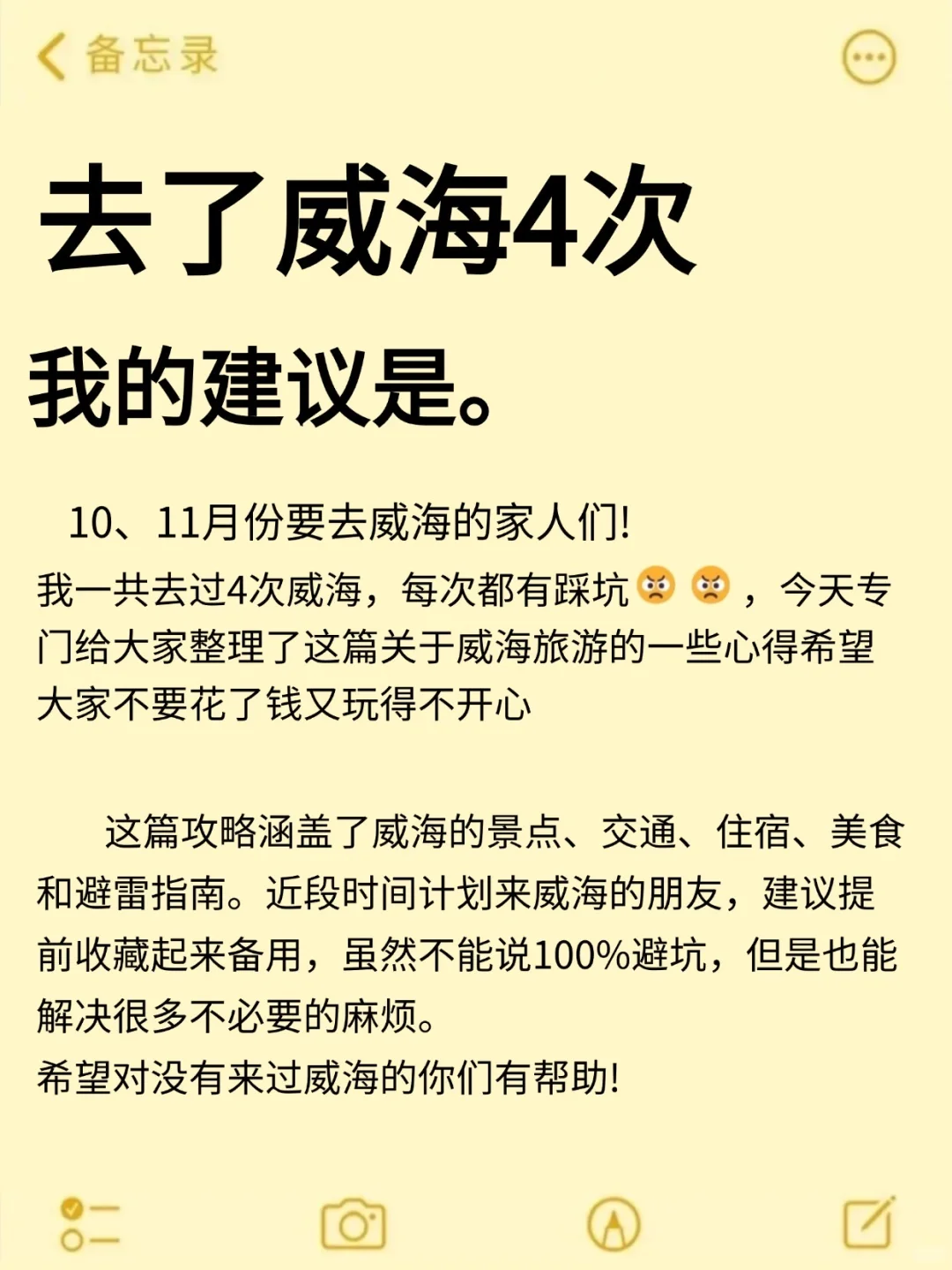 备忘录

去了威海4次

我的建议是。

10、11月份要去威海的家人们!
我一共去过4次威海，每次都有踩坑😡😡，今天专门给大家整理了这篇关于威海旅游的一些心得希望大家不要花了钱又玩得不开心

这篇攻略涵盖了威海的景点、交通、住宿、美食和避雷指南。近段时间计划来威海的朋友，建议提前收藏起来备用，虽然不能说100%避坑，但是也能解决很多不必要的麻烦。
希望对没有来过威海的你们有帮助!